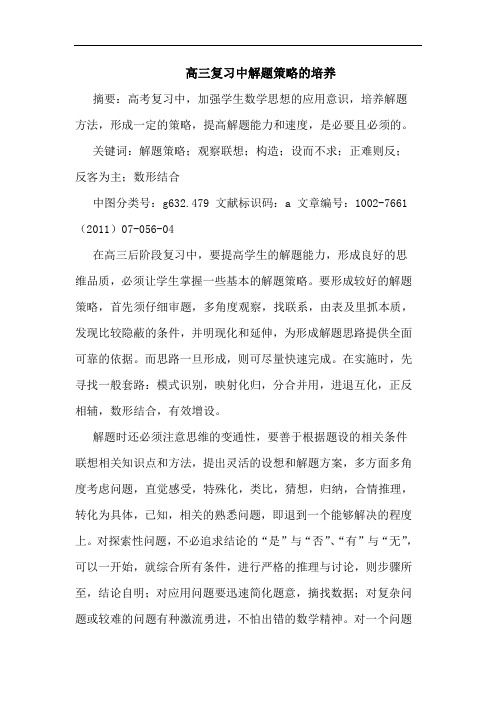 高三复习中解题策略的培养

摘要：高考复习中，加强学生数学思想的应用意识，培养解题方法，形成一定的策略，提高解题能力和速度，是必要且必须的。

关键词：解题策略；观察联想；构造；设而不求；正难则反；反客为主；数形结合

中图分类号：g632.479 文献标识码：a 文章编号：1002-7661（2011）07-056-04

在高三后阶段复习中，要提高学生的解题能力，形成良好的思维品质，必须让学生掌握一些基本的解题策略。要形成较好的解题策略，首先须仔细审题，多角度观察，找联系，由表及里抓本质，发现比较隐蔽的条件，并明现化和延伸，为形成解题思路提供全面可靠的依据。而思路一旦形成，则可尽量快速完成。在实施时，先寻找一般套路：模式识别，映射化归，分合并用，进退互化，正反相辅，数形结合，有效增设。

解题时还必须注意思维的变通性，要善于根据题设的相关条件联想相关知识点和方法，提出灵活的设想和解题方案，多方面多角度考虑问题，直觉感受，特殊化，类比，猜想，归纳，合情推理，转化为具体，已知，相关的熟悉问题，即退到一个能够解决的程度上。对探索性问题，不必追求结论的“是”与“否”、“有”与“无”，可以一开始，就综合所有条件，进行严格的推理与讨论，则步骤所至，结论自明；对应用问题要迅速简化题意，摘找数据；对复杂问题或较难的问题有种激流勇进，不怕出错的数学精神。对一个问题